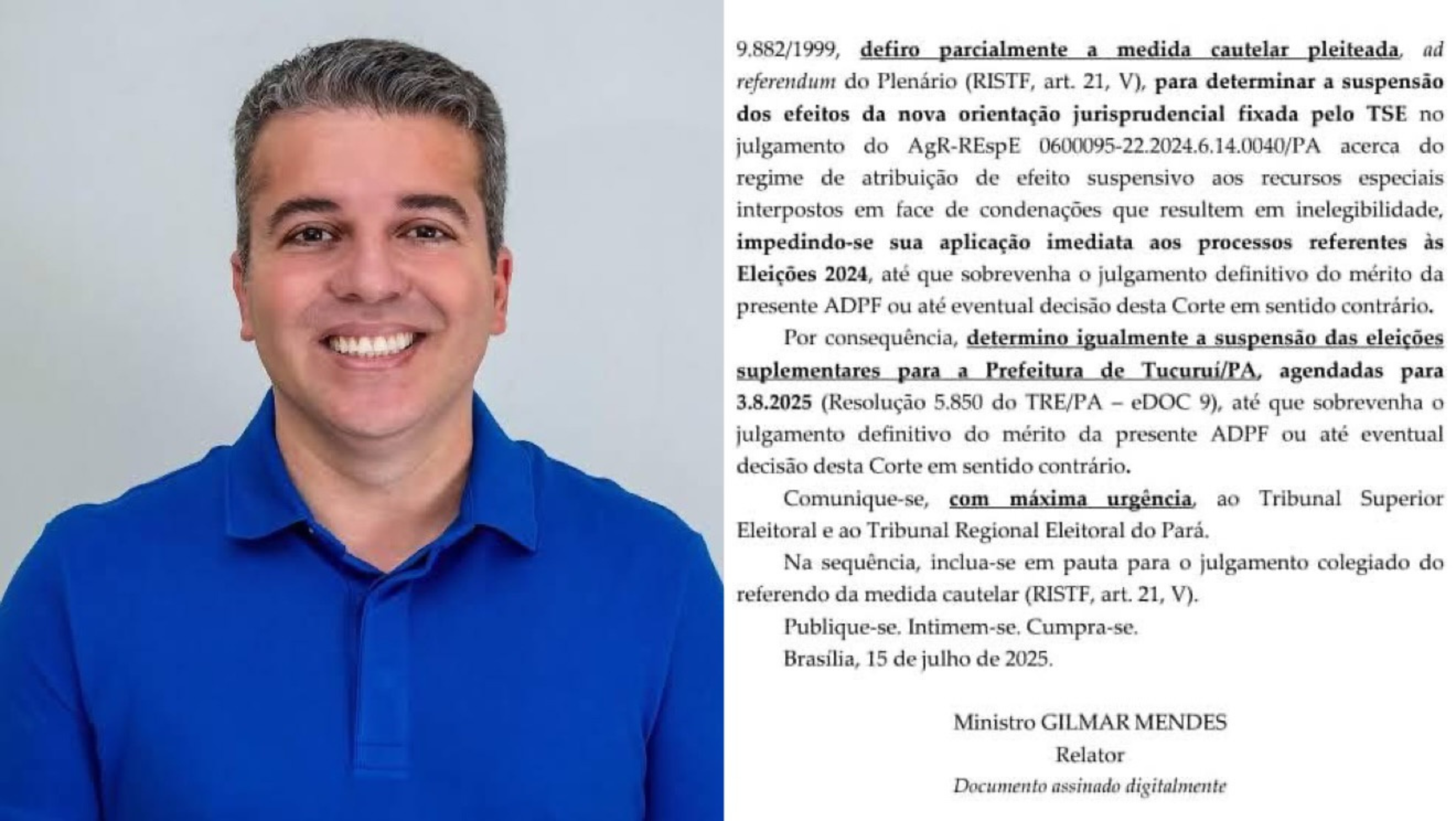 9.882/1999, defiro parcialmente a medida cautelar pleiteada, ad referendum do Plenário (RISTF, art. 21, V), para determinar a suspensão dos efeitos da nova orientação jurisprudencial fixada pelo TSE no julgamento do AgR-REspE 0600095-22.2024.6.14.0040/PA acerca do regime de atribuição de efeito suspensivo aos recursos especiais interpostos em face de condenações que resultem em inelegibilidade, impedindo-se sua aplicação imediata aos processos referentes às Eleições 2024, até que sobrevenha o julgamento definitivo do mérito da presente ADPF ou até eventual decisão desta Corte em sentido contrário.

Por consequência, determino igualmente a suspensão das eleições suplementares para a Prefeitura de Tucuruí/PA, agendadas para 3.8.2025 (Resolução 5.850 do TRE/PA – eDOC 9), até que sobrevenha o julgamento definitivo do mérito da presente ADPF ou até eventual decisão desta Corte em sentido contrário.

Comunique-se, com máxima urgência, ao Tribunal Superior Eleitoral e ao Tribunal Regional Eleitoral do Pará.

Na sequência, inclua-se em pauta para o julgamento colegiado do referendo da medida cautelar (RISTF, art. 21, V).

Publique-se. Intimem-se. Cumpra-se.

Brasília, 15 de julho de 2025.

Ministro GILMAR MENDES
Relator
Documento assinado digitalmente